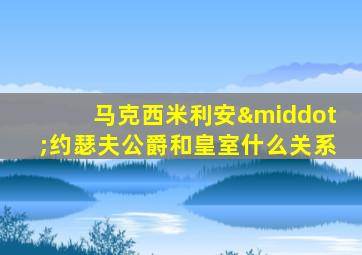 马克西米利安&middot;约瑟夫公爵和皇室什么关系